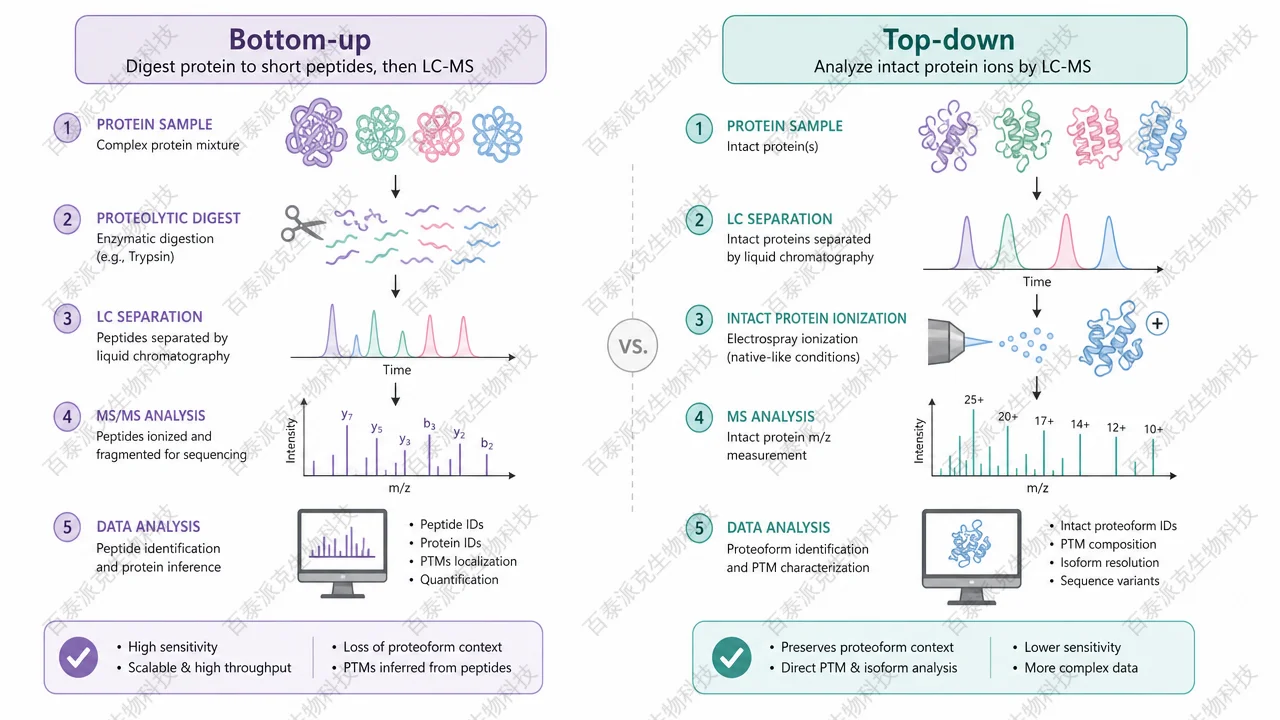 Bottom-up
Digest protein to short peptides, then LC-MS

1 PROTEIN SAMPLE
Complex protein mixture

2 PROTEOLYTIC DIGEST
Enzymatic digestion (e.g., Trypsin)

3 LC SEPARATION
Peptides separated by liquid chromatography

Time

4 MS/MS ANALYSIS
Peptides ionized and fragmented for sequencing

Intensity
$y_7$ $y_5$ $y_3$ $b_3$ $y_2$ $b_2$
m/z

5 DATA ANALYSIS
Peptide identification and protein inference

• Peptide IDs
• Protein IDs
• PTMs localization
• Quantification

• High sensitivity
• Scalable & high throughput
• Loss of proteoform context
• PTMs inferred from peptides

VS.

Top-down
Analyze intact protein ions by LC-MS

1 PROTEIN SAMPLE
Intact protein(s)

2 LC SEPARATION
Intact proteins separated by liquid chromatography

Time

3 INTACT PROTEIN IONIZATION
Electrospray ionization (native-like conditions)

+

4 MS ANALYSIS
Intact protein m/z measurement

Intensity
25+ 20+ 17+ 14+ 12+ 10+
m/z

5 DATA ANALYSIS
Proteoform identification and PTM characterization

• Intact proteoform IDs
• PTM composition
• Isoform resolution
• Sequence variants

• Preserves proteoform context
• Direct PTM & isoform analysis
• Lower sensitivity
• More complex data

百泰派克生物科技